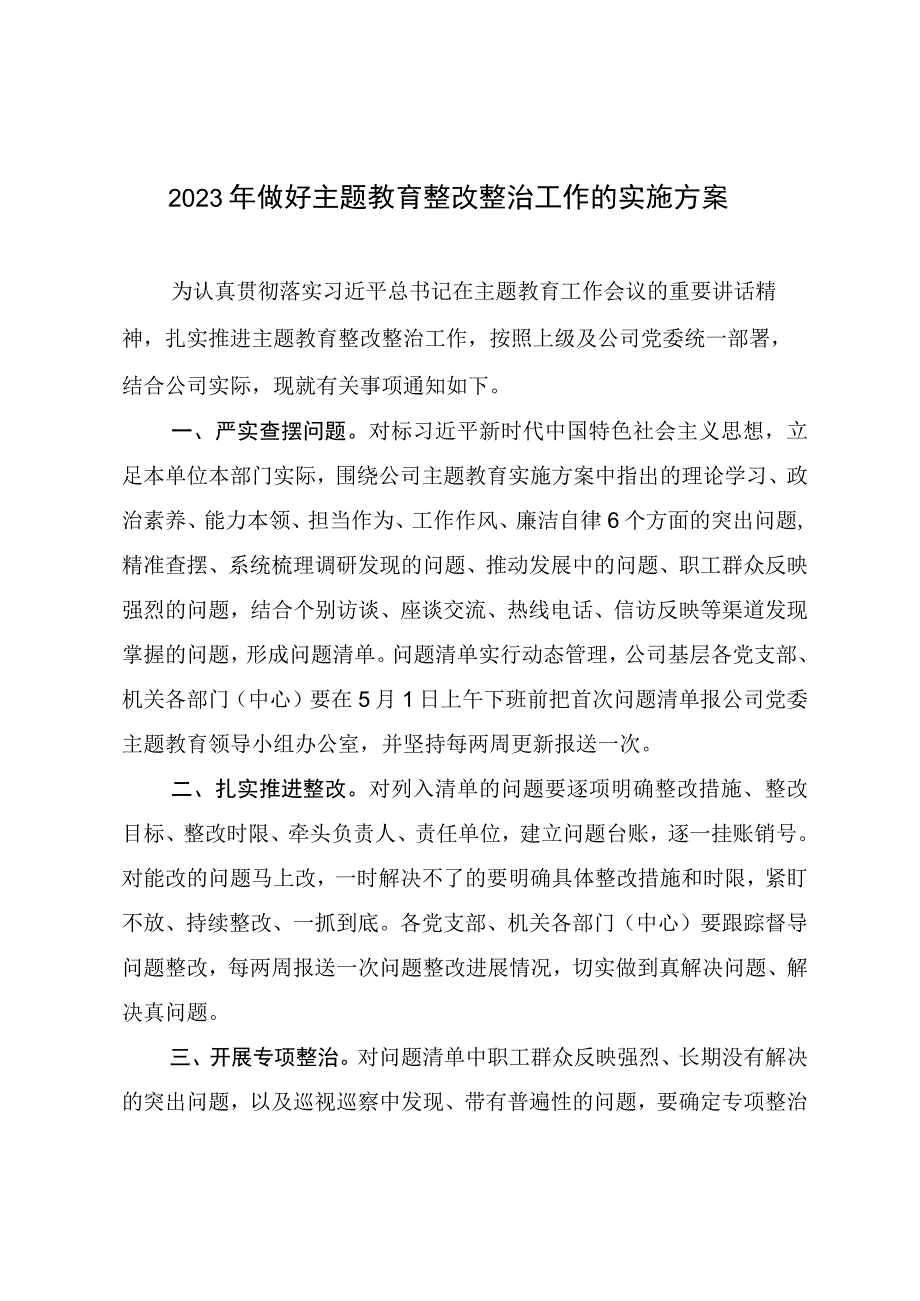 2023年做好主题教育整改整治工作的实施方案

为认真贯彻落实习近平总书记在主题教育工作会议的重要讲话精神，扎实推进主题教育整改整治工作，按照上级及公司党委统一部署，结合公司实际，现就有关事项通知如下。

一、严实查摆问题。对标习近平新时代中国特色社会主义思想，立足本单位本部门实际，围绕公司主题教育实施方案中指出的理论学习、政治素养、能力本领、担当作为、工作作风、廉洁自律6个方面的突出问题，精准查摆、系统梳理调研发现的问题、推动发展中的问题、职工群众反映强烈的问题，结合个别访谈、座谈交流、热线电话、信访反映等渠道发现掌握的问题，形成问题清单。问题清单实行动态管理，公司基层各党支部、机关各部门（中心）要在5月1日上午下班前把首次问题清单报公司党委主题教育领导小组办公室，并坚持每两周更新报送一次。

二、扎实推进整改。对列入清单的问题要逐项明确整改措施、整改目标、整改时限、牵头负责人、责任单位，建立问题台账，逐一挂账销号。对能改的问题马上改，一时解决不了的要明确具体整改措施和时限，紧盯不放、持续整改、一抓到底。各党支部、机关各部门（中心）要跟踪督导问题整改，每两周报送一次问题整改进展情况，切实做到真解决问题、解决真问题。

三、开展专项整治。对问题清单中职工群众反映强烈、长期没有解决的突出问题，以及巡视巡察中发现、带有普遍性的问题，要确定专项整治